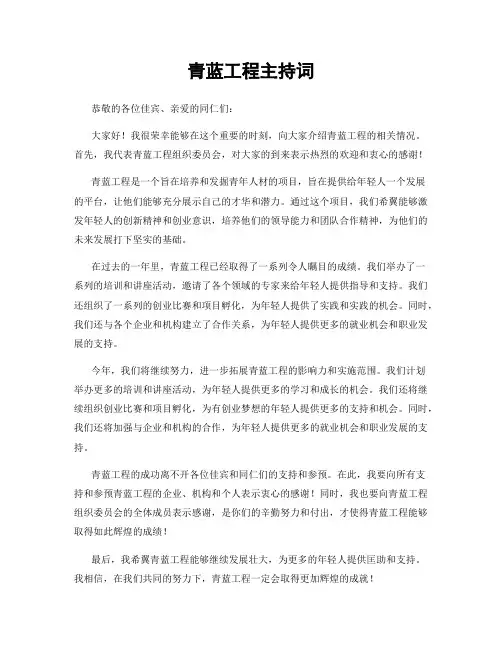 青蓝工程主持词

恭敬的各位佳宾、亲爱的同仁们：

大家好！我很荣幸能够在这个重要的时刻，向大家介绍青蓝工程的相关情况。首先，我代表青蓝工程组织委员会，对大家的到来表示热烈的欢迎和衷心的感谢！

青蓝工程是一个旨在培养和发掘青年人材的项目，旨在提供给年轻人一个发展的平台，让他们能够充分展示自己的才华和潜力。通过这个项目，我们希翼能够激发年轻人的创新精神和创业意识，培养他们的领导能力和团队合作精神，为他们的未来发展打下坚实的基础。

在过去的一年里，青蓝工程已经取得了一系列令人瞩目的成绩。我们举办了一系列的培训和讲座活动，邀请了各个领域的专家来给年轻人提供指导和支持。我们还组织了一系列的创业比赛和项目孵化，为年轻人提供了实践和实践的机会。同时，我们还与各个企业和机构建立了合作关系，为年轻人提供更多的就业机会和职业发展的支持。

今年，我们将继续努力，进一步拓展青蓝工程的影响力和实施范围。我们计划举办更多的培训和讲座活动，为年轻人提供更多的学习和成长的机会。我们还将继续组织创业比赛和项目孵化，为有创业梦想的年轻人提供更多的支持和机会。同时，我们还将加强与企业和机构的合作，为年轻人提供更多的就业机会和职业发展的支持。

青蓝工程的成功离不开各位佳宾和同仁们的支持和参预。在此，我要向所有支持和参预青蓝工程的企业、机构和个人表示衷心的感谢！同时，我也要向青蓝工程组织委员会的全体成员表示感谢，是你们的辛勤努力和付出，才使得青蓝工程能够取得如此辉煌的成绩！

最后，我希翼青蓝工程能够继续发展壮大，为更多的年轻人提供匡助和支持。我相信，在我们共同的努力下，青蓝工程一定会取得更加辉煌的成就！